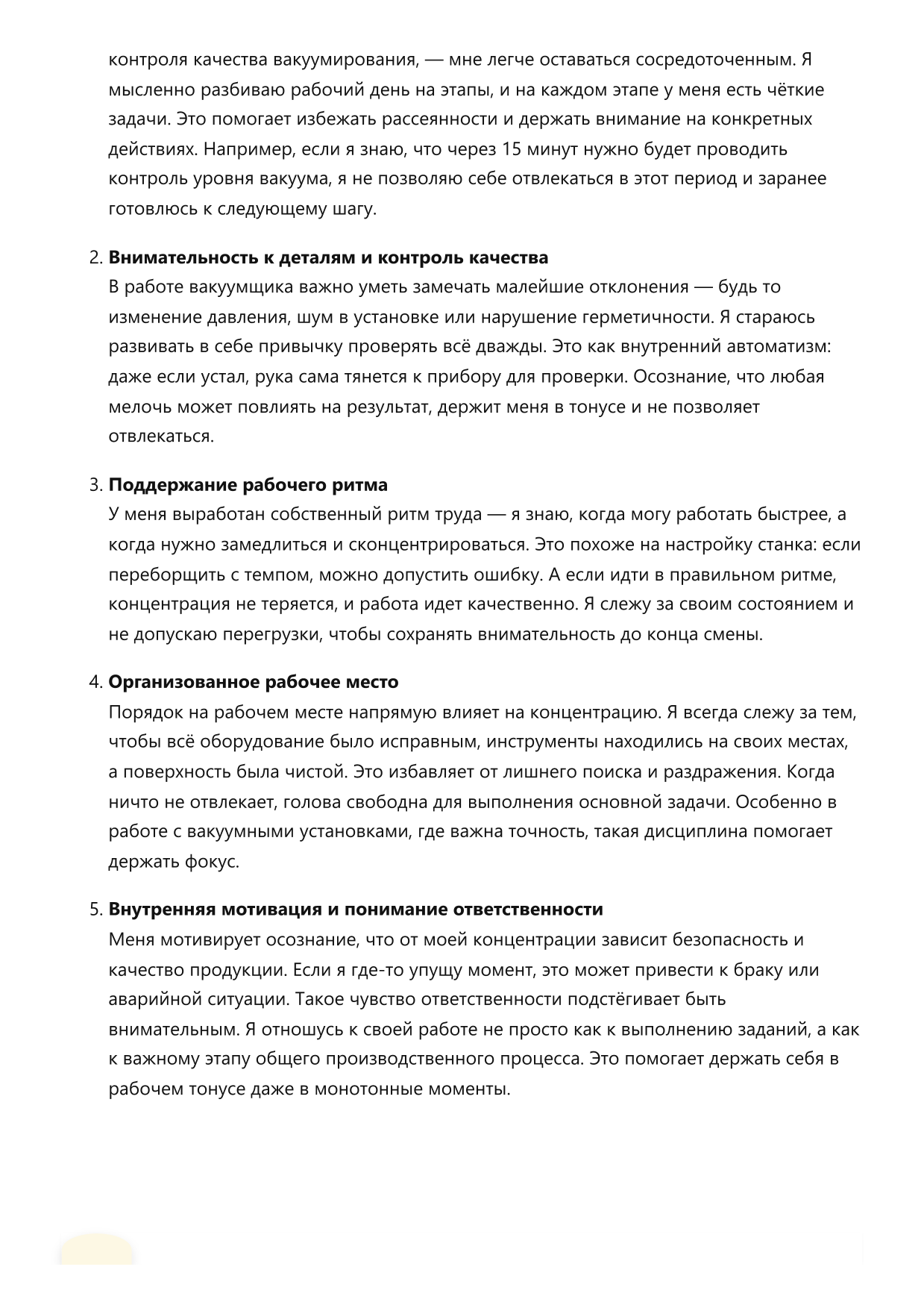 контроля качества вакуумирования, — мне легче оставаться сосредоточенным. Я мысленно разбиваю рабочий день на этапы, и на каждом этапе у меня есть чёткие задачи. Это помогает избежать рассеянности и держать внимание на конкретных действиях. Например, если я знаю, что через 15 минут нужно будет проводить контроль уровня вакуума, я не позволяю себе отвлекаться в этот период и заранее готовлюсь к следующему шагу.

2. Внимательность к деталям и контроль качества
В работе вакуумщика важно уметь замечать малейшие отклонения — будь то изменение давления, шум в установке или нарушение герметичности. Я стараюсь развивать в себе привычку проверять всё дважды. Это как внутренний автоматизм: даже если устал, рука сама тянется к прибору для проверки. Осознание, что любая мелочь может повлиять на результат, держит меня в тонусе и не позволяет отвлекаться.

3. Поддержание рабочего ритма
У меня выработан собственный ритм труда — я знаю, когда могу работать быстрее, а когда нужно замедлиться и сконцентрироваться. Это похоже на настройку станка: если переборщить с темпом, можно допустить ошибку. А если идти в правильном ритме, концентрация не теряется, и работа идет качественно. Я слежу за своим состоянием и не допускаю перегрузки, чтобы сохранять внимательность до конца смены.

4. Организованное рабочее место
Порядок на рабочем месте напрямую влияет на концентрацию. Я всегда слежу за тем, чтобы всё оборудование было исправным, инструменты находились на своих местах, а поверхность была чистой. Это избавляет от лишнего поиска и раздражения. Когда ничто не отвлекает, голова свободна для выполнения основной задачи. Особенно в работе с вакуумными установками, где важна точность, такая дисциплина помогает держать фокус.

5. Внутренняя мотивация и понимание ответственности
Меня мотивирует осознание, что от моей концентрации зависит безопасность и качество продукции. Если я где-то упущу момент, это может привести к браку или аварийной ситуации. Такое чувство ответственности подстёгивает быть внимательным. Я отношусь к своей работе не просто как к выполнению заданий, а как к важному этапу общего производственного процесса. Это помогает держать себя в рабочем тонусе даже в монотонные моменты.